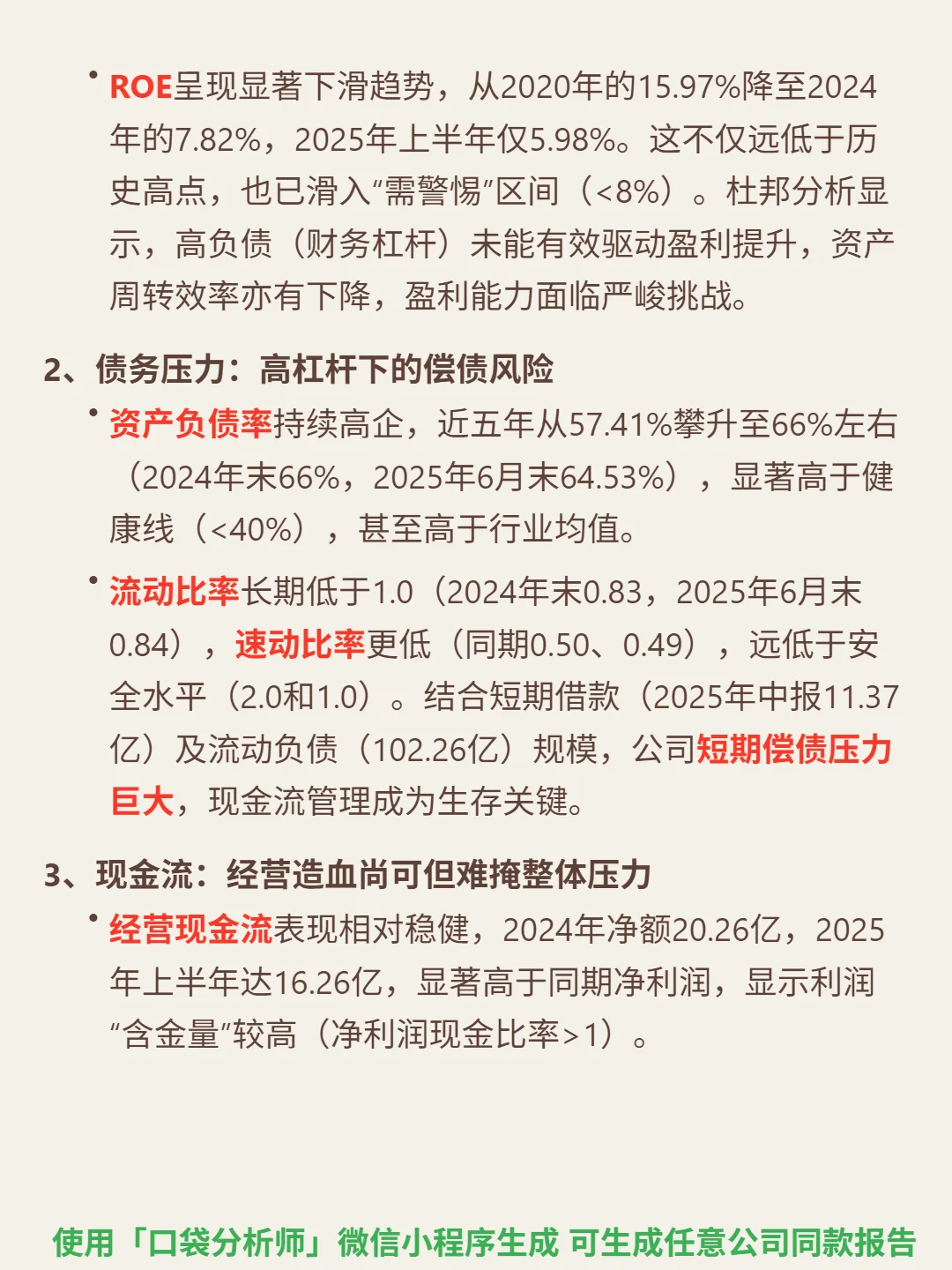 • ROE呈现显著下滑趋势，从2020年的15.97%降至2024年的7.82%，2025年上半年仅5.98%。这不仅远低于历史高点，也已滑入“需警惕”区间（<8%）。杜邦分析显示，高负债（财务杠杆）未能有效驱动盈利提升，资产周转效率亦有下降，盈利能力面临严峻挑战。

2、债务压力：高杠杆下的偿债风险

• 资产负债率持续高企，近五年从57.41%攀升至66%左右（2024年末66%，2025年6月末64.53%），显著高于健康线（<40%），甚至高于行业均值。

• 流动比率长期低于1.0（2024年末0.83，2025年6月末0.84），速动比率更低（同期0.50、0.49），远低于安全水平（2.0和1.0）。结合短期借款（2025年中报11.37亿）及流动负债（102.26亿）规模，公司短期偿债压力巨大，现金流管理成为生存关键。

3、现金流：经营造血尚可但难掩整体压力

• 经营现金流表现相对稳健，2024年净额20.26亿，2025年上半年达16.26亿，显著高于同期净利润，显示利润“含金量”较高（净利润现金比率>1）。

使用「口袋分析师」微信小程序生成 可生成任意公司同款报告